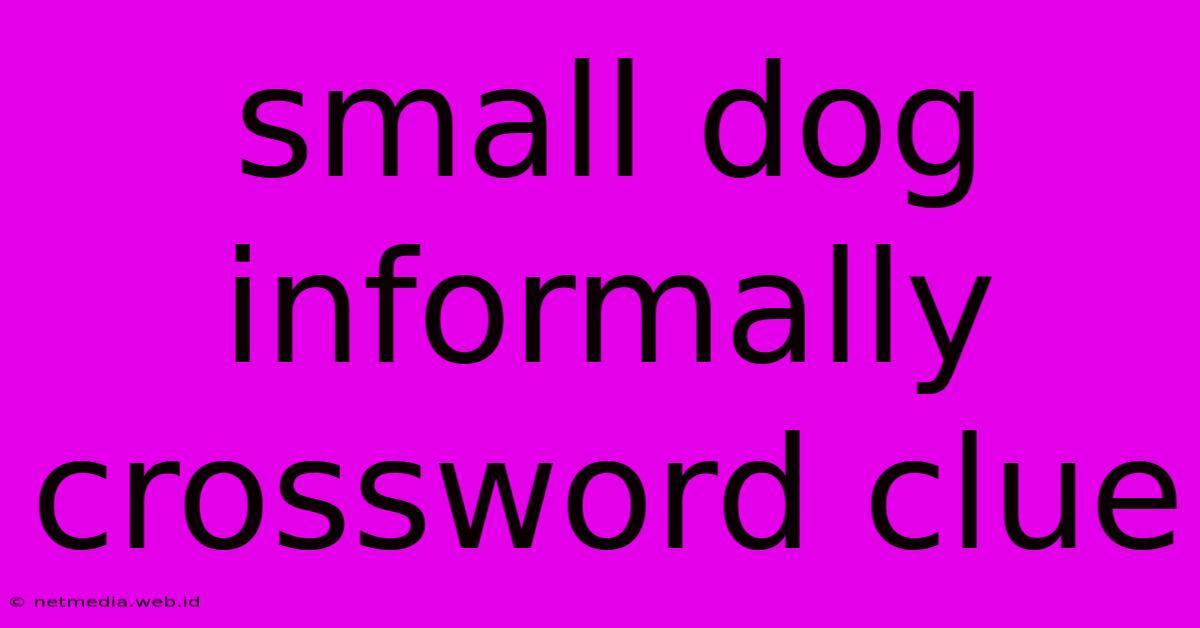 small dog informally crossword clue

© netmedia.web.id